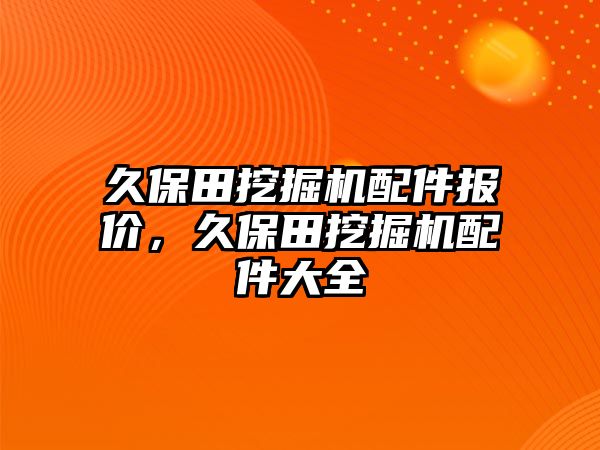 久保田挖掘机配件报价，久保田挖掘机配件大全